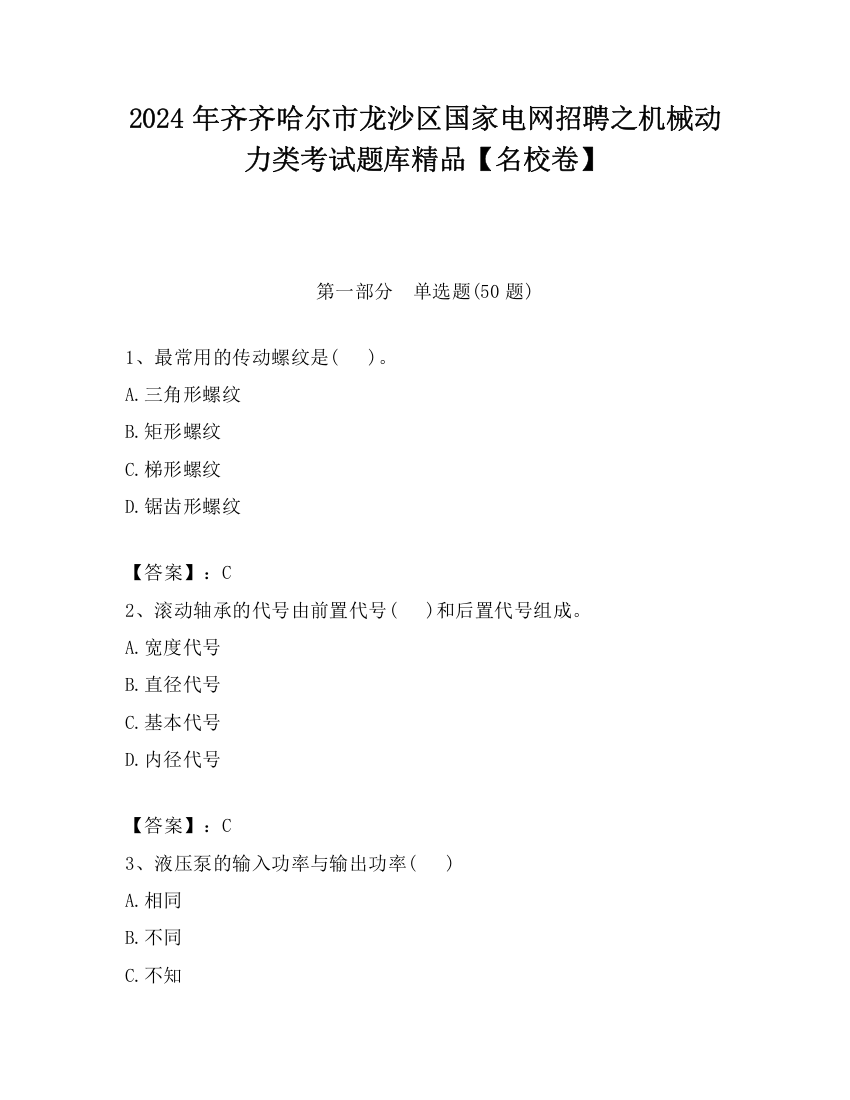 2024 年齐齐哈尔市龙沙区国家电网招聘之机械动力类考试题库精品【名校卷】

第一部分　单选题(50 题)

1、最常用的传动螺纹是(　　)。
A.三角形螺纹
B.矩形螺纹
C.梯形螺纹
D.锯齿形螺纹

【答案】：C
2、滚动轴承的代号由前置代号(　　)和后置代号组成。
A.宽度代号
B.直径代号
C.基本代号
D.内径代号

【答案】：C
3、液压泵的输入功率与输出功率(　　)
A.相同
B.不同
C.不知